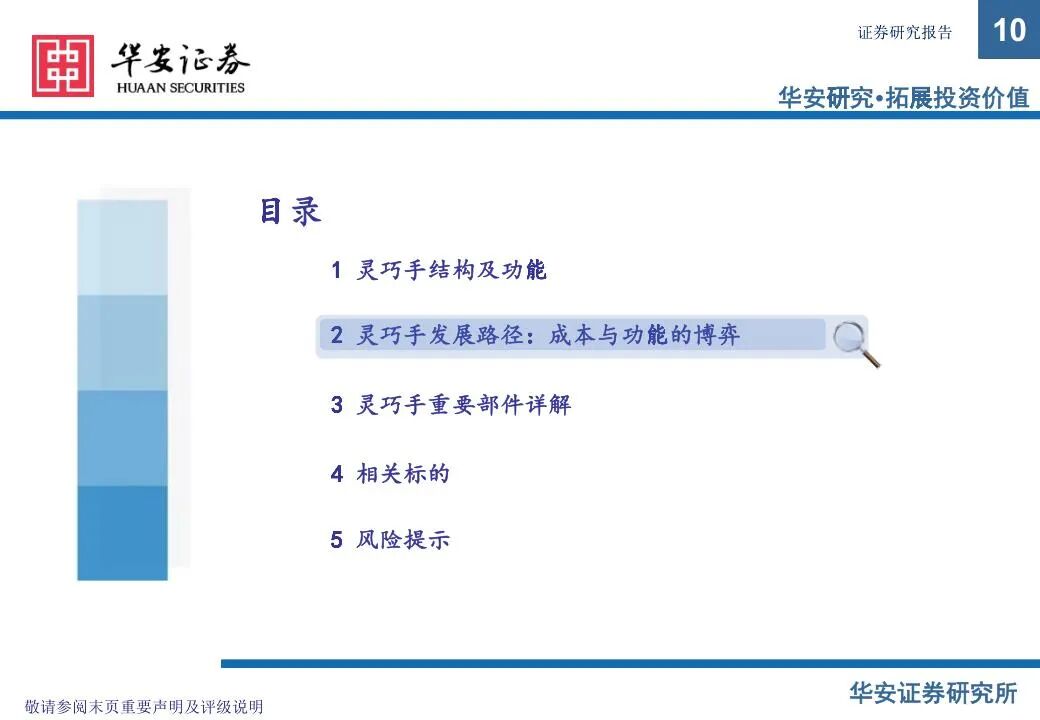 华安证券
HUAAN SECURITIES

证券研究报告

10

华安研究•拓展投资价值

目录

1 灵巧手结构及功能

2 灵巧手发展路径：成本与功能的博弈

3 灵巧手重要部件详解

4 相关标的

5 风险提示

敬请参阅末页重要声明及评级说明

华安证券研究所